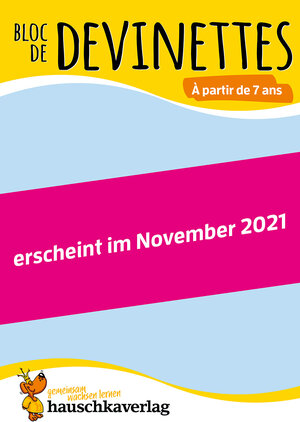 BLOC DE DEVINETTES

À partir de 7 ans

erscheint im November 2021

gemeinsam wachsen lernen
hauschkaverlag